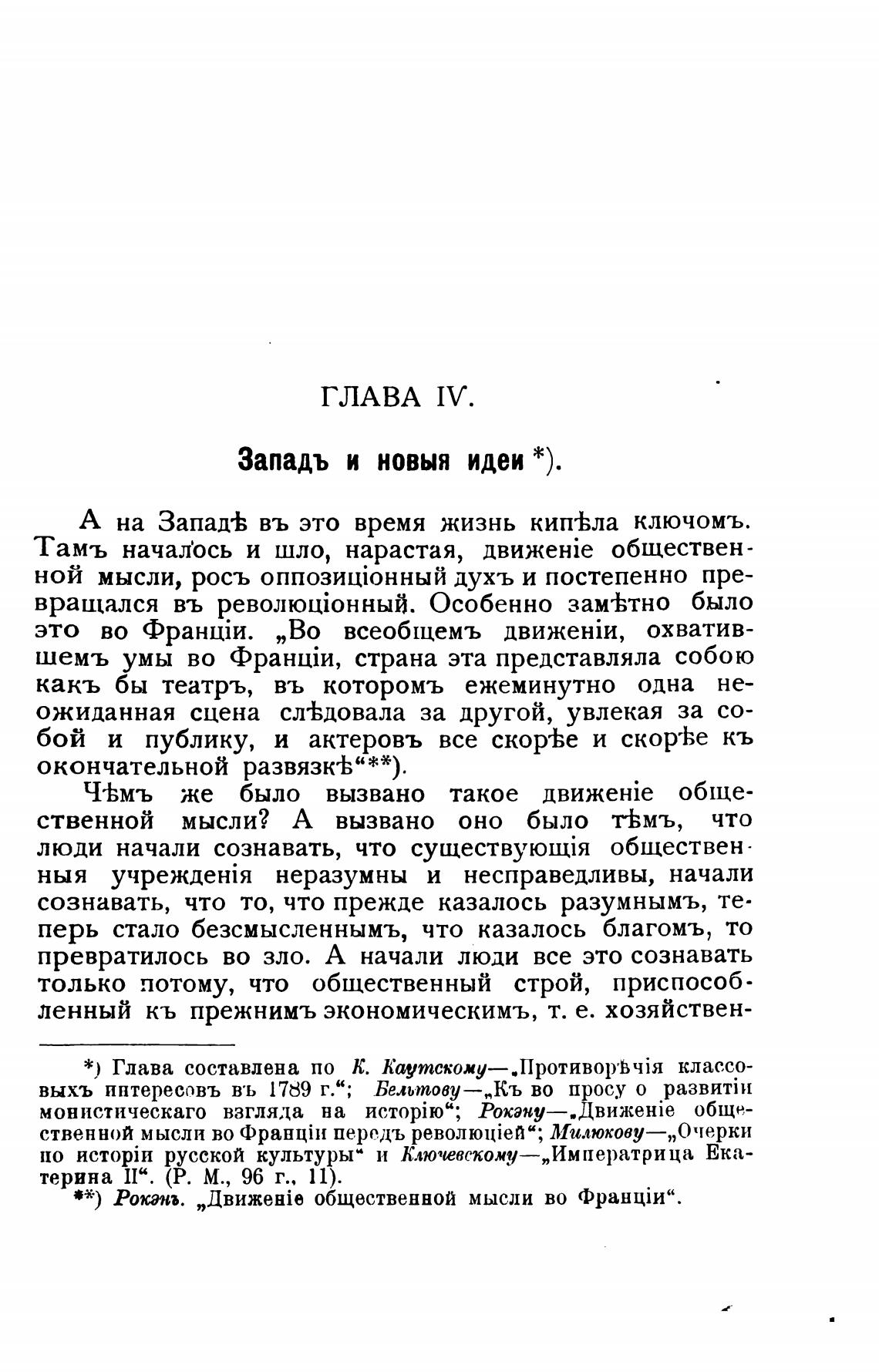 ГЛАВА IV.

Западъ и новыя идеи *).

А на Западѣ въ это время жизнь кипѣла ключомъ. Тамъ началось и шло, нарастая, движеніе общественной мысли, росъ оппозиціонный духъ и постепенно превращался въ революціонный. Особенно замѣтно было это во Франціи. „Во всеобщемъ движеніи, охватившемъ умы во Франціи, страна эта представляла собою какъ бы театръ, въ которомъ ежеминутно одна неожиданная сцена слѣдовала за другой, увлекая за собой и публику, и актеровъ все скорѣе и скорѣе къ окончательной развязкѣ“**).

Чѣмъ же было вызвано такое движеніе общественной мысли? А вызвано оно было тѣмъ, что люди начали сознавать, что существующія общественныя учрежденія неразумны и несправедливы, начали сознавать, что то, что прежде казалось разумнымъ, теперь стало безсмысленнымъ, что казалось благомъ, то превратилось во зло. А начали люди все это сознавать только потому, что общественный строй, приспособленный къ прежнимъ экономическимъ, т. е. хозяйствен-

*) Глава составлена по К. Каутскому—„Противорѣчія классовыхъ интересовъ въ 1789 г.“; Бельтову—„Къ во просу о развитіи монистическаго взгляда на исторію“; Рокэну—„Движеніе общественной мысли во Франціи передъ революціей“; Милюкову—„Очерки по исторіи русской культуры“ и Ключевскому—„Императрица Екатерина II“. (Р. М., 96 г., 11).

**) Рокэнъ. „Движеніе общественной мысли во Франціи“.